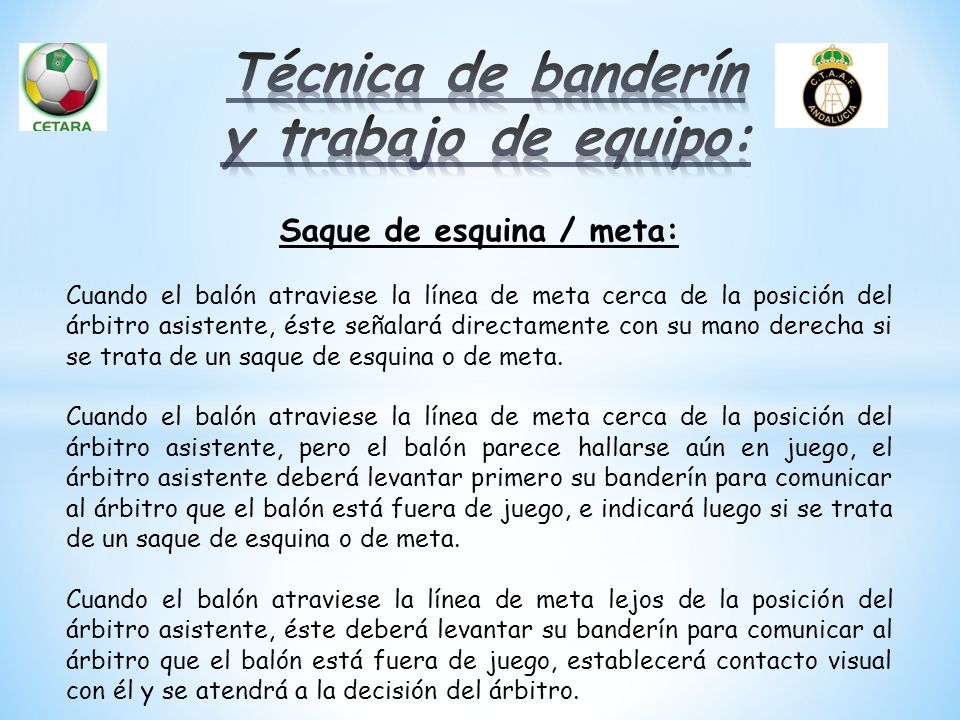 CETARA

Técnica de banderín y trabajo de equipo:

C.T.A.A.F. ANDALUCIA

Saque de esquina / meta:

Cuando el balón atraviese la línea de meta cerca de la posición del árbitro asistente, éste señalará directamente con su mano derecha si se trata de un saque de esquina o de meta.

Cuando el balón atraviese la línea de meta cerca de la posición del árbitro asistente, pero el balón parece hallarse aún en juego, el árbitro asistente deberá levantar primero su banderín para comunicar al árbitro que el balón está fuera de juego, e indicará luego si se trata de un saque de esquina o de meta.

Cuando el balón atraviese la línea de meta lejos de la posición del árbitro asistente, éste deberá levantar su banderín para comunicar al árbitro que el balón está fuera de juego, establecerá contacto visual con él y se atendrá a la decisión del árbitro.